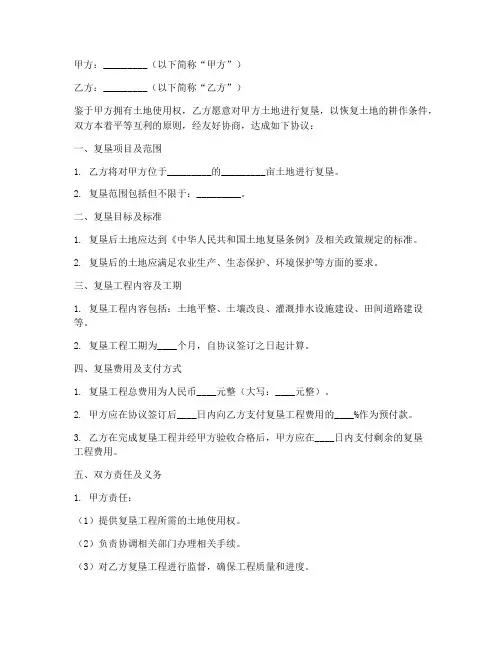 甲方：________（以下简称“甲方”）

乙方：________（以下简称“乙方”）

鉴于甲方拥有土地使用权，乙方愿意对甲方土地进行复垦，以恢复土地的耕作条件，双方本着平等互利的原则，经友好协商，达成如下协议：

一、复垦项目及范围

1. 乙方将对甲方位于________的________亩土地进行复垦。

2. 复垦范围包括但不限于：________。

二、复垦目标及标准

1. 复垦后土地应达到《中华人民共和国土地复垦条例》及相关政策规定的标准。

2. 复垦后的土地应满足农业生产、生态保护、环境保护等方面的要求。

三、复垦工程内容及工期

1. 复垦工程内容包括：土地平整、土壤改良、灌溉排水设施建设、田间道路建设等。

2. 复垦工程工期为____个月，自协议签订之日起计算。

四、复垦费用及支付方式

1. 复垦工程总费用为人民币____元整（大写：____元整）。

2. 甲方应在协议签订后____日内向乙方支付复垦工程费用的____%作为预付款。

3. 乙方在完成复垦工程并经甲方验收合格后，甲方应在____日内支付剩余的复垦工程费用。

五、双方责任及义务

1. 甲方责任：

（1）提供复垦工程所需的土地使用权。

（2）负责协调相关部门办理相关手续。

（3）对乙方复垦工程进行监督，确保工程质量和进度。